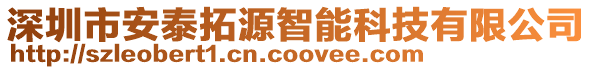 深圳市安泰拓源智能科技有限公司
http://szleobert1.cn.coovee.com